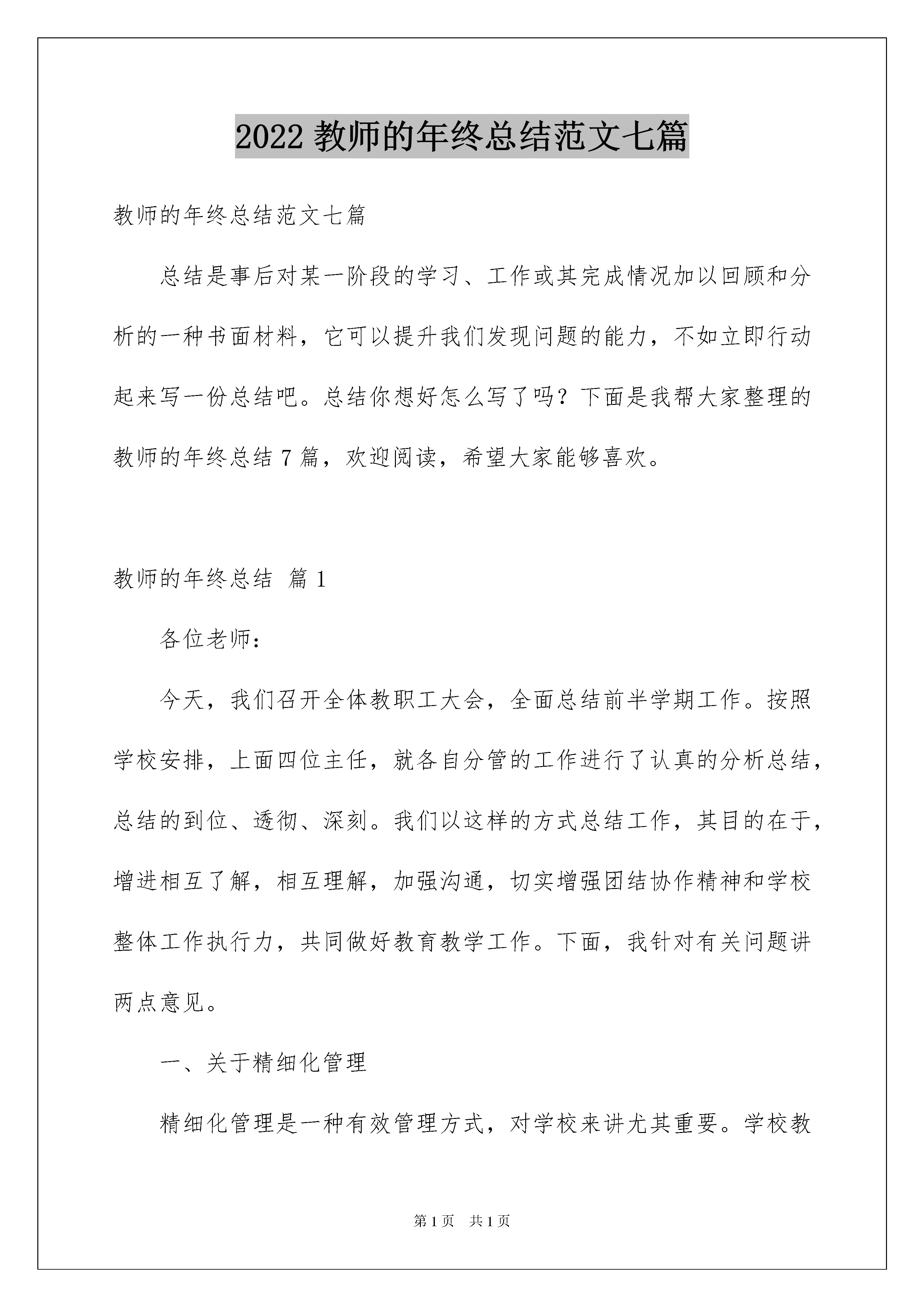 2022 教师的年终总结范文七篇

教师的年终总结范文七篇

总结是事后对某一阶段的学习、工作或其完成情况加以回顾和分析的一种书面材料，它可以提升我们发现问题的能力，不如立即行动起来写一份总结吧。总结你想好怎么写了吗？下面是我帮大家整理的教师的年终总结 7 篇，欢迎阅读，希望大家能够喜欢。

教师的年终总结 篇 1

各位老师：

今天，我们召开全体教职工大会，全面总结前半学期工作。按照学校安排，上面四位主任，就各自分管的工作进行了认真的分析总结，总结的到位、透彻、深刻。我们以这样的方式总结工作，其目的在于，增进相互了解，相互理解，加强沟通，切实增强团结协作精神和学校整体工作执行力，共同做好教育教学工作。下面，我针对有关问题讲两点意见。

一、关于精细化管理

精细化管理是一种有效管理方式，对学校来讲尤其重要。学校教

第 1 页 共 1 页